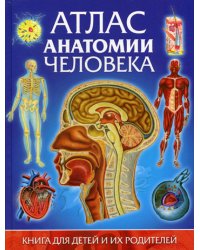 АТЛАС
АНАТОМИИ
ЧЕЛОВЕКА

КНИГА ДЛЯ ДЕТЕЙ И ИХ РОДИТЕЛЕЙ